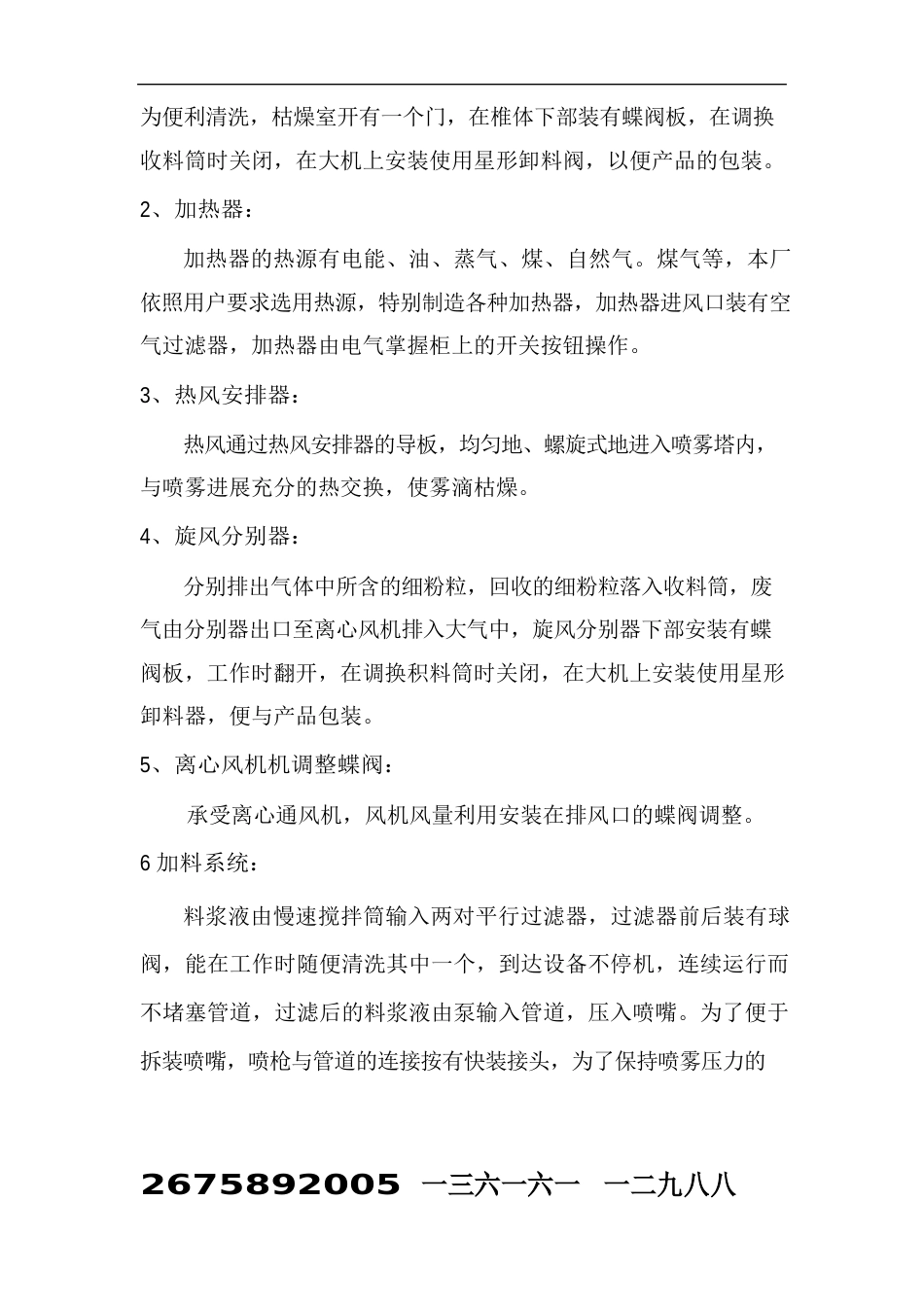 为便利清洗，枯燥室开有一个门，在椎体下部装有蝶阀板，在调换收料筒时关闭，在大机上安装使用星形卸料阀，以便产品的包装。

2、加热器：

加热器的热源有电能、油、蒸气、煤、自然气。煤气等，本厂依照用户要求选用热源，特别制造各种加热器，加热器进风口装有空气过滤器，加热器由电气掌握柜上的开关按钮操作。

3、热风安排器：

热风通过热风安排器的导板，均匀地、螺旋式地进入喷雾塔内，与喷雾进展充分的热交换，使雾滴枯燥。

4、旋风分别器：

分别排出气体中所含的细粉粒，回收的细粉粒落入收料筒，废气由分别器出口至离心风机排入大气中，旋风分别器下部安装有蝶阀板，工作时翻开，在调换积料筒时关闭，在大机上安装使用星形卸料器，便与产品包装。

5、离心风机机调整蝶阀：

承受离心通风机，风机风量利用安装在排风口的蝶阀调整。

6 加料系统：

料浆液由慢速搅拌筒输入两对平行过滤器，过滤器前后装有球阀，能在工作时随便清洗其中一个，到达设备不停机，连续运行而不堵塞管道，过滤后的料浆液由泵输入管道，压入喷嘴。为了便于拆装喷嘴，喷枪与管道的连接按有快装接头，为了保持喷雾压力的

2675892005 一三六一六一 一二九八八